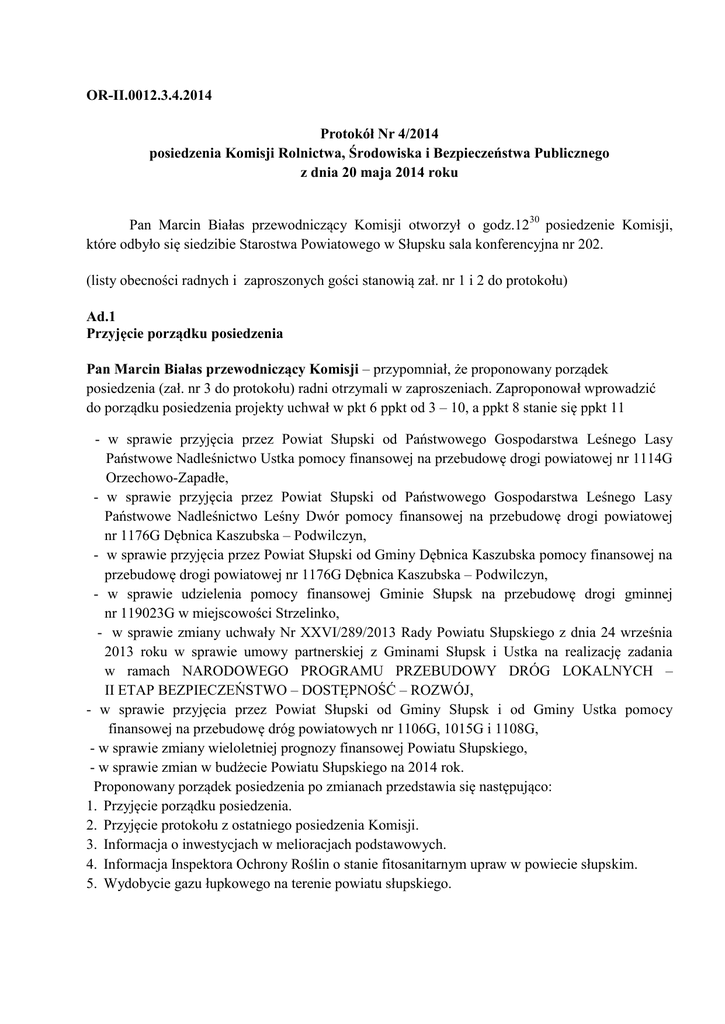 OR-II.0012.3.4.2014

Protokół Nr 4/2014
posiedzenia Komisji Rolnictwa, Środowiska i Bezpieczeństwa Publicznego
z dnia 20 maja 2014 roku

Pan Marcin Białas przewodniczący Komisji otworzył o godz.$12^{30}$ posiedzenie Komisji, które odbyło się siedzibie Starostwa Powiatowego w Słupsku sala konferencyjna nr 202.

(listy obecności radnych i zaproszonych gości stanowią zał. nr 1 i 2 do protokołu)

Ad.1
Przyjęcie porządku posiedzenia

Pan Marcin Białas przewodniczący Komisji – przypomniał, że proponowany porządek posiedzenia (zał. nr 3 do protokołu) radni otrzymali w zaproszeniach. Zaproponował wprowadzić do porządku posiedzenia projekty uchwał w pkt 6 ppkt od 3 – 10, a ppkt 8 stanie się ppkt 11

- w sprawie przyjęcia przez Powiat Słupski od Państwowego Gospodarstwa Leśnego Lasy Państwowe Nadleśnictwo Ustka pomocy finansowej na przebudowę drogi powiatowej nr 1114G Orzechowo-Zapadłe,
- w sprawie przyjęcia przez Powiat Słupski od Państwowego Gospodarstwa Leśnego Lasy Państwowe Nadleśnictwo Leśny Dwór pomocy finansowej na przebudowę drogi powiatowej nr 1176G Dębnica Kaszubska – Podwilczyn,
- w sprawie przyjęcia przez Powiat Słupski od Gminy Dębnica Kaszubska pomocy finansowej na przebudowę drogi powiatowej nr 1176G Dębnica Kaszubska – Podwilczyn,
- w sprawie udzielenia pomocy finansowej Gminie Słupsk na przebudowę drogi gminnej nr 119023G w miejscowości Strzelinko,
- w sprawie zmiany uchwały Nr XXVI/289/2013 Rady Powiatu Słupskiego z dnia 24 września 2013 roku w sprawie umowy partnerskiej z Gminami Słupsk i Ustka na realizację zadania w ramach NARODOWEGO PROGRAMU PRZEBUDOWY DRÓG LOKALNYCH – II ETAP BEZPIECZEŃSTWO – DOSTĘPNOŚĆ – ROZWÓJ,
- w sprawie przyjęcia przez Powiat Słupski od Gminy Słupsk i od Gminy Ustka pomocy finansowej na przebudowę dróg powiatowych nr 1106G, 1015G i 1108G,
- w sprawie zmiany wieloletniej prognozy finansowej Powiatu Słupskiego,
- w sprawie zmian w budżecie Powiatu Słupskiego na 2014 rok.
Proponowany porządek posiedzenia po zmianach przedstawia się następująco:
1. Przyjęcie porządku posiedzenia.
2. Przyjęcie protokołu z ostatniego posiedzenia Komisji.
3. Informacja o inwestycjach w melioracjach podstawowych.
4. Informacja Inspektora Ochrony Roślin o stanie fitosanitarnym upraw w powiecie słupskim.
5. Wydobycie gazu łupkowego na terenie powiatu słupskiego.